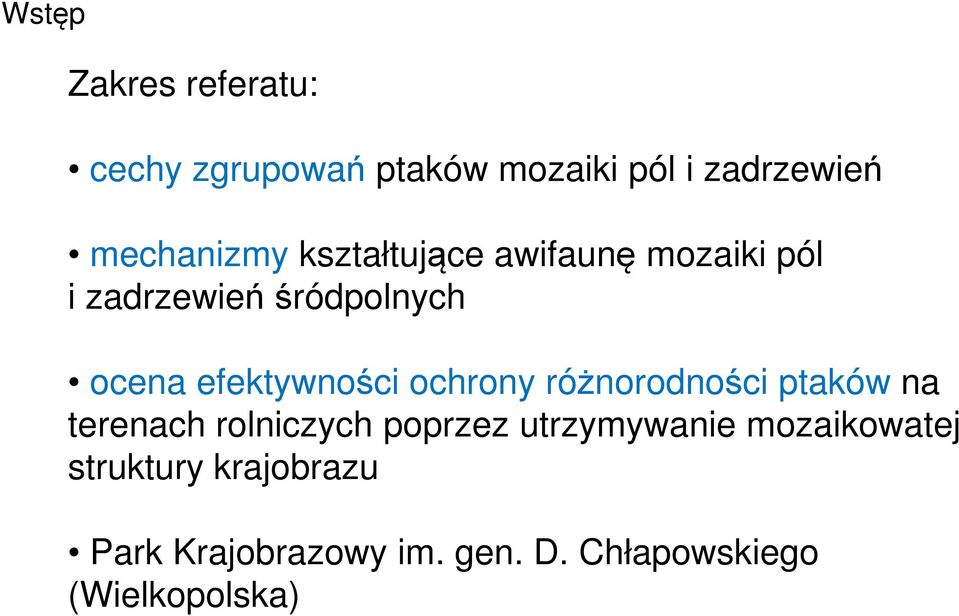 Wstęp

Zakres referatu:

• cechy zgrupowań ptaków mozaiki pól i zadrzewień

• mechanizmy kształtujące awifaunę mozaiki pól i zadrzewień śródpolnych

• ocena efektywności ochrony różnorodności ptaków na terenach rolniczych poprzez utrzymywanie mozaikowatej struktury krajobrazu

• Park Krajobrazowy im. gen. D. Chłapowskiego (Wielkopolska)